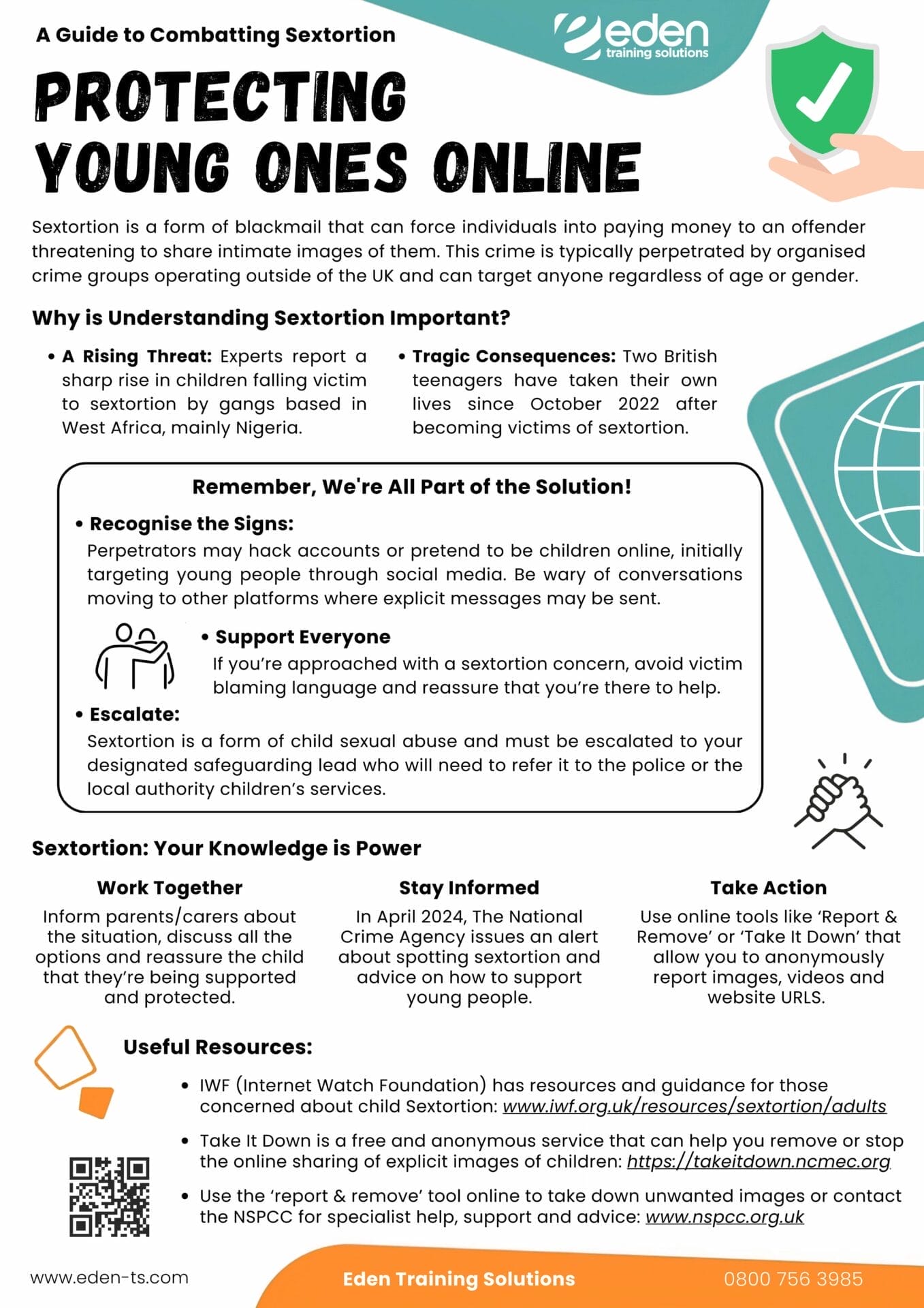 A Guide to Combatting Sextortion

eden training solutions

PROTECTING YOUNG ONES ONLINE

Sextortion is a form of blackmail that can force individuals into paying money to an offender threatening to share intimate images of them. This crime is typically perpetrated by organised crime groups operating outside of the UK and can target anyone regardless of age or gender.

Why is Understanding Sextortion Important?

• A Rising Threat: Experts report a sharp rise in children falling victim to sextortion by gangs based in West Africa, mainly Nigeria.

• Tragic Consequences: Two British teenagers have taken their own lives since October 2022 after becoming victims of sextortion.

Remember, We're All Part of the Solution!

• Recognise the Signs:
Perpetrators may hack accounts or pretend to be children online, initially targeting young people through social media. Be wary of conversations moving to other platforms where explicit messages may be sent.

• Support Everyone
If you're approached with a sextortion concern, avoid victim blaming language and reassure that you're there to help.

• Escalate:
Sextortion is a form of child sexual abuse and must be escalated to your designated safeguarding lead who will need to refer it to the police or the local authority children's services.

Sextortion: Your Knowledge is Power

Work Together
Inform parents/carers about the situation, discuss all the options and reassure the child that they're being supported and protected.

Stay Informed
In April 2024, The National Crime Agency issues an alert about spotting sextortion and advice on how to support young people.

Take Action
Use online tools like 'Report & Remove' or 'Take It Down' that allow you to anonymously report images, videos and website URLS.

Useful Resources:

• IWF (Internet Watch Foundation) has resources and guidance for those concerned about child Sextortion: www.iwf.org.uk/resources/sextortion/adults

• Take It Down is a free and anonymous service that can help you remove or stop the online sharing of explicit images of children: https://takeitdown.ncmec.org

• Use the 'report & remove' tool online to take down unwanted images or contact the NSPCC for specialist help, support and advice: www.nspcc.org.uk

www.eden-ts.com Eden Training Solutions 0800 756 3985